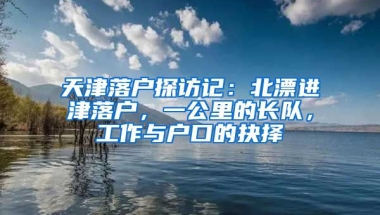 天津落户探访记：北漂进津落户，一公里的长队，工作与户口的抉择